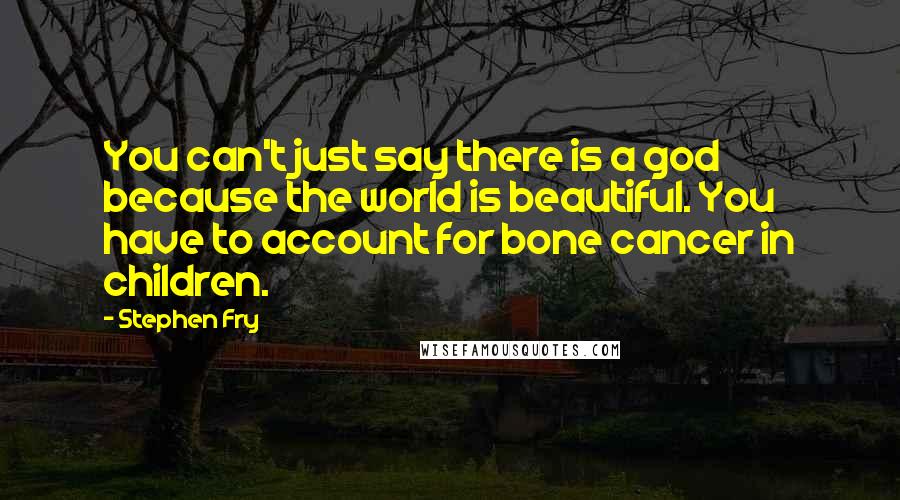 You can't just say there is a god because the world is beautiful. You have to account for bone cancer in children.

- Stephen Fry

WISEFAMOUSQUOTES.COM